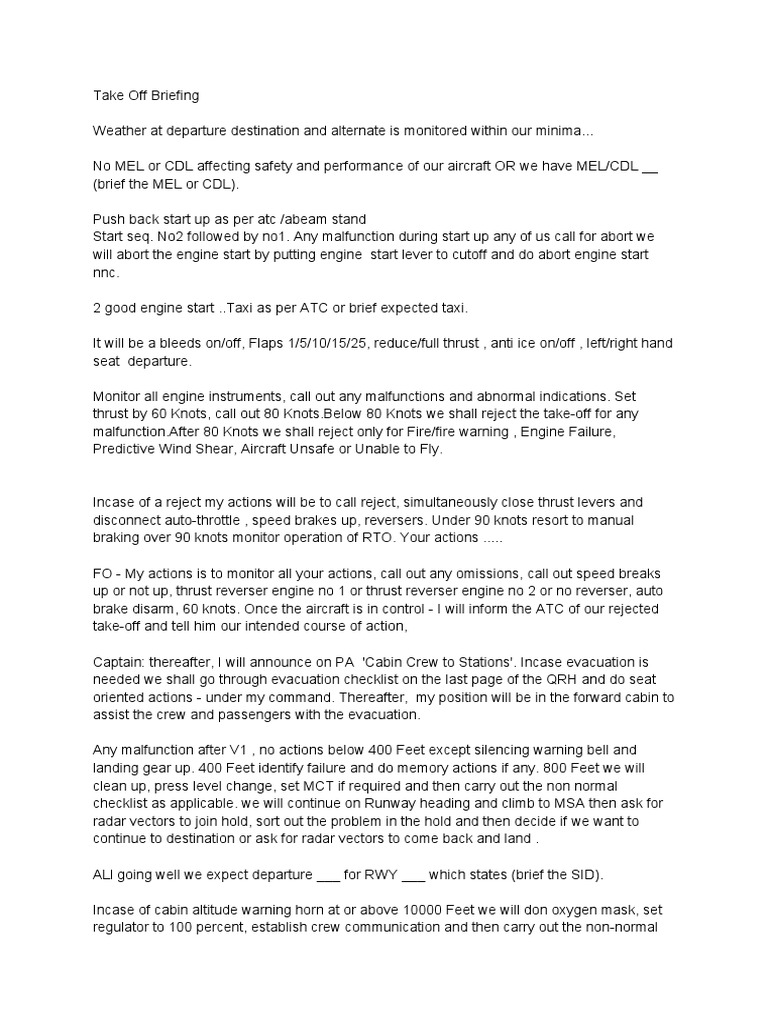 Take Off Briefing

Weather at departure destination and alternate is monitored within our minima...

No MEL or CDL affecting safety and performance of our aircraft OR we have MEL/CDL __ (brief the MEL or CDL).

Push back start up as per atc /abeam stand
Start seq. No2 followed by no1. Any malfunction during start up any of us call for abort we will abort the engine start by putting engine start lever to cutoff and do abort engine start nnc.

2 good engine start ..Taxi as per ATC or brief expected taxi.

It will be a bleeds on/off, Flaps 1/5/10/15/25, reduce/full thrust , anti ice on/off , left/right hand seat departure.

Monitor all engine instruments, call out any malfunctions and abnormal indications. Set thrust by 60 Knots, call out 80 Knots.Below 80 Knots we shall reject the take-off for any malfunction.After 80 Knots we shall reject only for Fire/fire warning , Engine Failure, Predictive Wind Shear, Aircraft Unsafe or Unable to Fly.

Incase of a reject my actions will be to call reject, simultaneously close thrust levers and disconnect auto-throttle , speed brakes up, reversers. Under 90 knots resort to manual braking over 90 knots monitor operation of RTO. Your actions .....

FO - My actions is to monitor all your actions, call out any omissions, call out speed breaks up or not up, thrust reverser engine no 1 or thrust reverser engine no 2 or no reverser, auto brake disarm, 60 knots. Once the aircraft is in control - I will inform the ATC of our rejected take-off and tell him our intended course of action,

Captain: thereafter, I will announce on PA 'Cabin Crew to Stations'. Incase evacuation is needed we shall go through evacuation checklist on the last page of the QRH and do seat oriented actions - under my command. Thereafter, my position will be in the forward cabin to assist the crew and passengers with the evacuation.

Any malfunction after V1 , no actions below 400 Feet except silencing warning bell and landing gear up. 400 Feet identify failure and do memory actions if any. 800 Feet we will clean up, press level change, set MCT if required and then carry out the non normal checklist as applicable. we will continue on Runway heading and climb to MSA then ask for radar vectors to join hold, sort out the problem in the hold and then decide if we want to continue to destination or ask for radar vectors to come back and land .

ALl going well we expect departure ___ for RWY ___ which states (brief the SID).

Incase of cabin altitude warning horn at or above 10000 Feet we will don oxygen mask, set regulator to 100 percent, establish crew communication and then carry out the non-normal